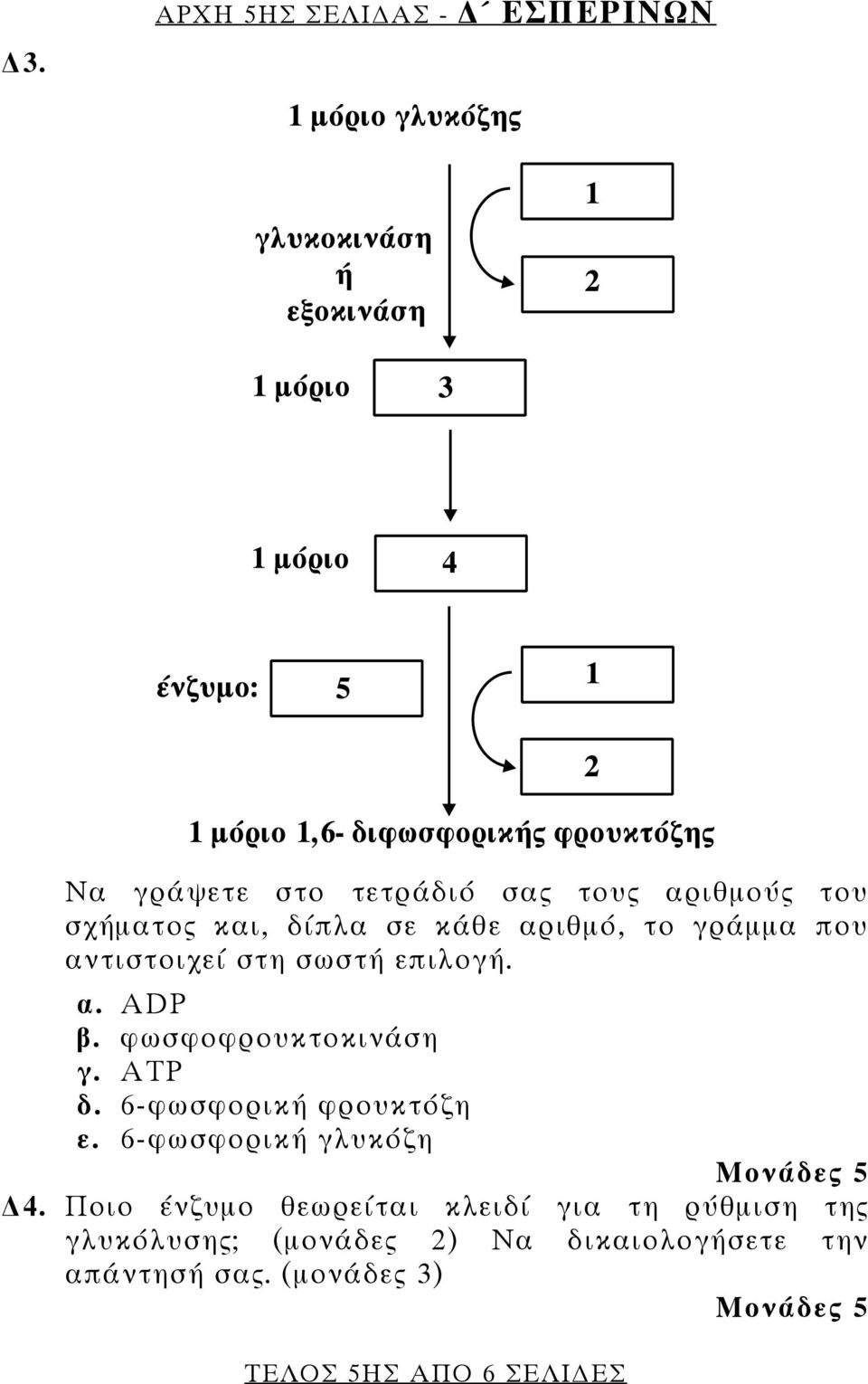 ΑΡΧΗ 5ΗΣ ΣΕΛΙΔΑΣ - Δ΄ ΕΣΠΕΡΙΝΩΝ

Δ3.

1 μόριο γλυκόζης

γλυκοκινάση
ή
εξοκινάση

1

2

1 μόριο 3

1 μόριο 4

ένζυμο: 5

1

2

1 μόριο 1,6- διφωσφορικής φρουκτόζης

Να γράψετε στο τετράδιό σας τους αριθμούς του σχήματος και, δίπλα σε κάθε αριθμό, το γράμμα που αντιστοιχεί στη σωστή επιλογή.

α. ADP
β. φωσφοφρουκτοκινάση
γ. ATP
δ. 6-φωσφορική φρουκτόζη
ε. 6-φωσφορική γλυκόζη

Μονάδες 5

Δ4. Ποιο ένζυμο θεωρείται κλειδί για τη ρύθμιση της γλυκόλυσης; (μονάδες 2) Να δικαιολογήσετε την απάντησή σας. (μονάδες 3)

Μονάδες 5

ΤΕΛΟΣ 5ΗΣ ΑΠΟ 6 ΣΕΛΙΔΕΣ